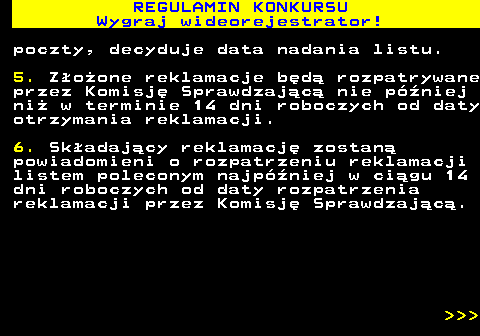 REGULAMIN KONKURSU
Wygraj wideorejestrator!

poczty, decyduje data nadania listu.

5. Złożone reklamacje będą rozpatrywane przez Komisję Sprawdzającą nie później niż w terminie 14 dni roboczych od daty otrzymania reklamacji.

6. Składający reklamację zostaną powiadomieni o rozpatrzeniu reklamacji listem poleconym najpóźniej w ciągu 14 dni roboczych od daty rozpatrzenia reklamacji przez Komisję Sprawdzającą.

>>>